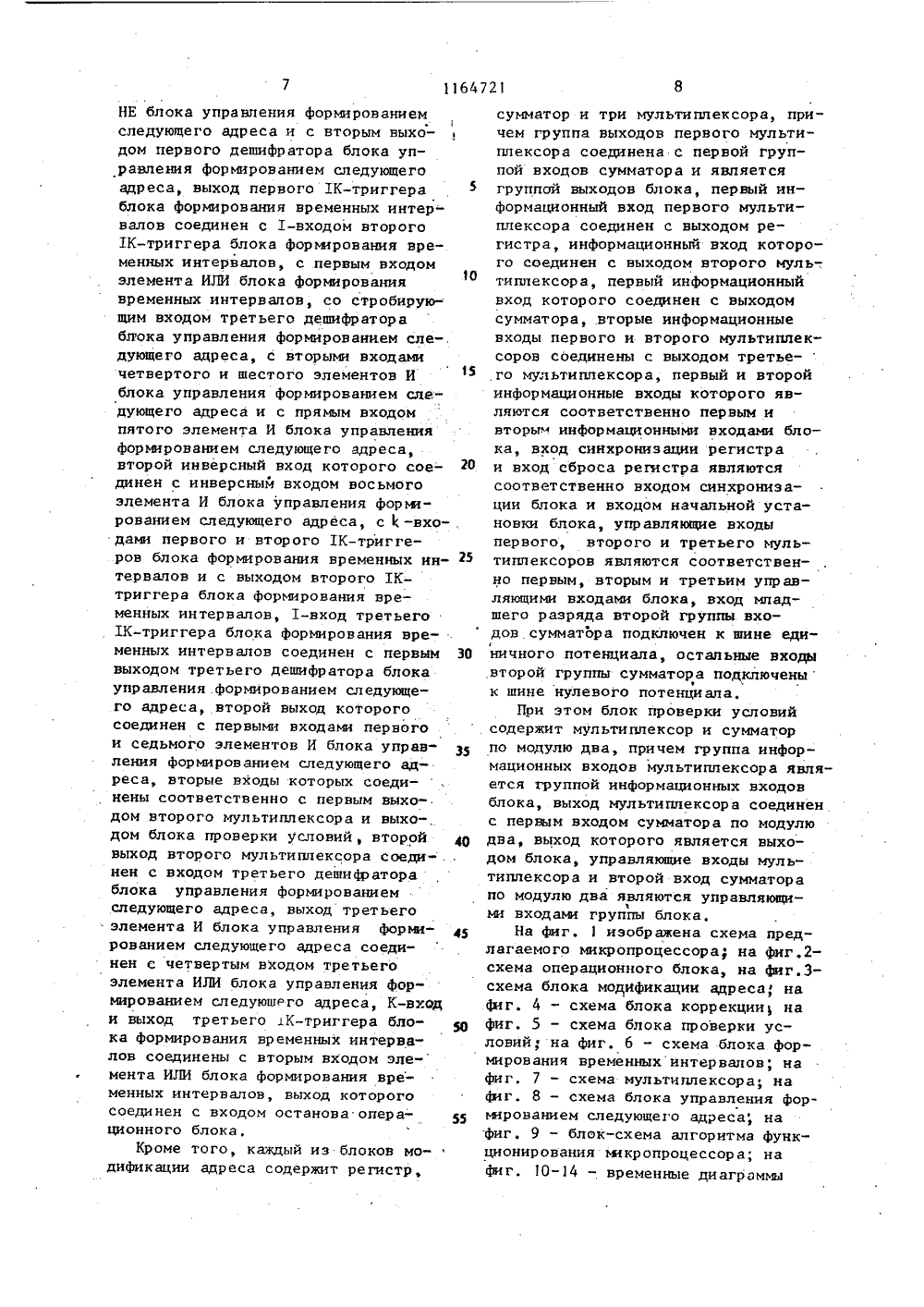 7 1164721 8

НЕ блока управления формированием следующего адреса и с вторым выходом первого дешифратора блока управления формированием следующего адреса, выход первого IK-триггера блока формирования временных интервалов соединен с I-входом второго IK-триггера блока формирования временных интервалов, с первым входом элемента ИЛИ блока формирования временных интервалов, со стробирующим входом третьего дешифратора блока управления формированием следующего адреса, с вторыми входами четвертого и шестого элементов И блока управления формированием следующего адреса и с прямым входом пятого элемента И блока управления формированием следующего адреса, второй инверсный вход которого соединен с инверсным входом восьмого элемента И блока управления формированием следующего адреса, с k-входами первого и второго IK-триггеров блока формирования временных интервалов и с выходом второго IK-триггера блока формирования временных интервалов, I-вход третьего IK-триггера блока формирования временных интервалов соединен с первым выходом третьего дешифратора блока управления формированием следующего адреса, второй выход которого соединен с первыми входами первого и седьмого элементов И блока управления формированием следующего адреса, вторые входы которых соединены соответственно с первым выходом второго мультиплексора и выходом блока проверки условий, второй выход второго мультиплексора соединен с входом третьего дешифратора блока управления формированием следующего адреса, выход третьего элемента И блока управления формированием следующего адреса соединен с четвертым входом третьего элемента ИЛИ блока управления формированием следующего адреса, K-вход и выход третьего IK-триггера блока формирования временных интервалов соединены с вторым входом элемента ИЛИ блока формирования временных интервалов, выход которого соединен с входом останова операционного блока.

Кроме того, каждый из блоков модификации адреса содержит регистр, сумматор и три мультиплексора, причем группа выходов первого мультиплексора соединена с первой группой входов сумматора и является группой выходов блока, первый информационный вход первого мультиплексора соединен с выходом регистра, информационный вход которого соединен с выходом второго мультиплексора, первый информационный вход которого соединен с выходом сумматора, вторые информационные входы первого и второго мультиплексоров соединены с выходом третьего мультиплексора, первый и второй информационные входы которого являются соответственно первым и вторым информационными входами блока, вход синхронизации регистра и вход сброса регистра являются соответственно входом синхронизации блока и входом начальной установки блока, управляющие входы первого, второго и третьего мультиплексоров являются соответственно первым, вторым и третьим управляющими входами блока, вход младшего разряда второй группы входов сумматора подключен к шине единичного потенциала, остальные входы второй группы сумматора подключены к шине нулевого потенциала.

При этом блок проверки условий содержит мультиплексор и сумматор по модулю два, причем группа информационных входов мультиплексора является группой информационных входов блока, выход мультиплексора соединен с первым входом сумматора по модулю два, выход которого является выходом блока, управляющие входы мультиплексора и второй вход сумматора по модулю два являются управляющими входами группы блока.

На фиг. 1 изображена схема предлагаемого микропроцессора; на фиг.2- схема операционного блока, на фиг.3- схема блока модификации адреса; на фиг. 4 - схема блока коррекции; на фиг. 5 - схема блока проверки условий; на фиг. 6 - схема блока формирования временных интервалов; на фиг. 7 - схема мультиплексора; на фиг. 8 - схема блока управления формированием следующего адреса; на фиг. 9 - блок-схема алгоритма функционирования микропроцессора; на фиг. 10-14 - временные диаграммы

5
10
15
20
25
30
35
40
45
50
55